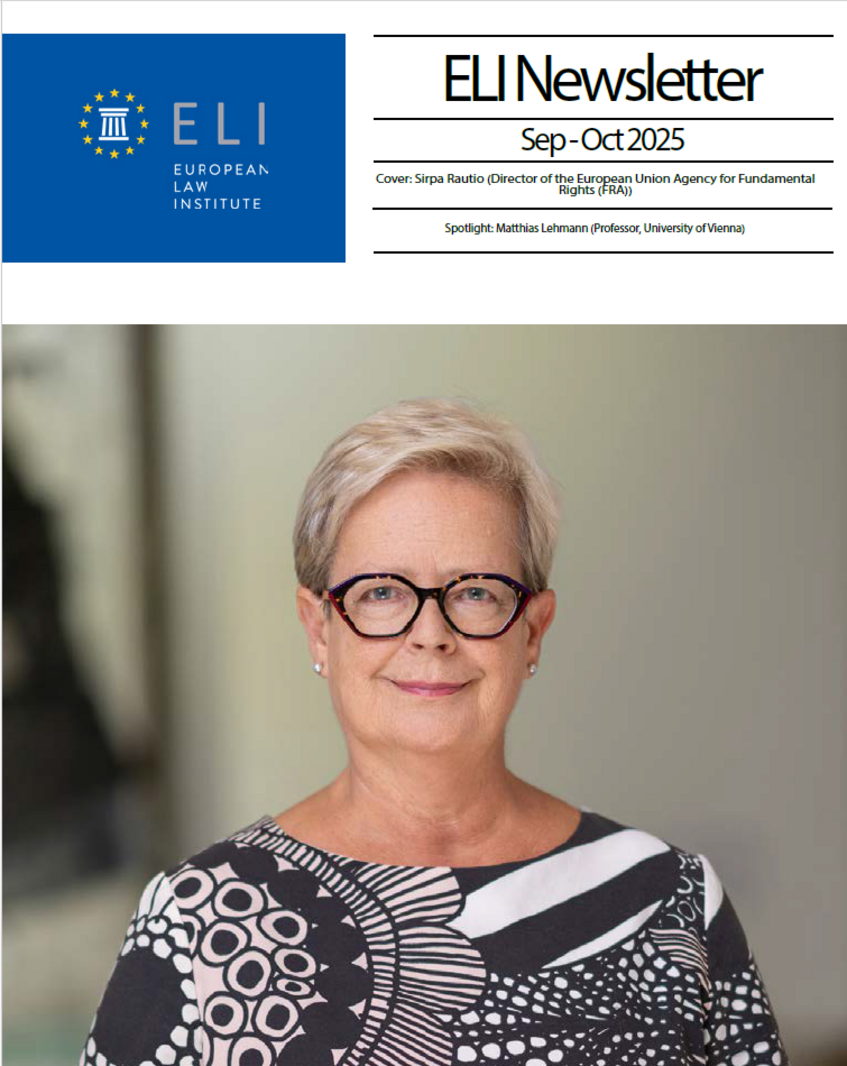 ELI
EUROPEAN
LAW
INSTITUTE

ELI Newsletter

Sep - Oct 2025

Cover: Sirpa Rautio (Director of the European Union Agency for Fundamental Rights (FRA))

Spotlight: Matthias Lehmann (Professor, University of Vienna)